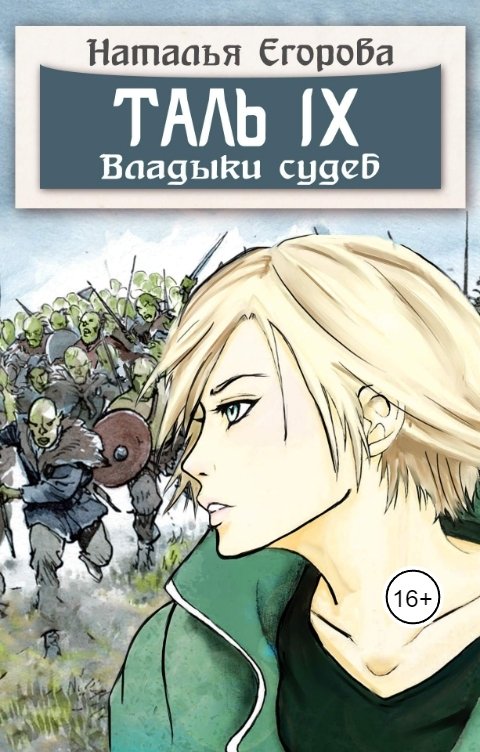 Наталья Егорова

ТАЛЬ IX
Владыки судеб

16+